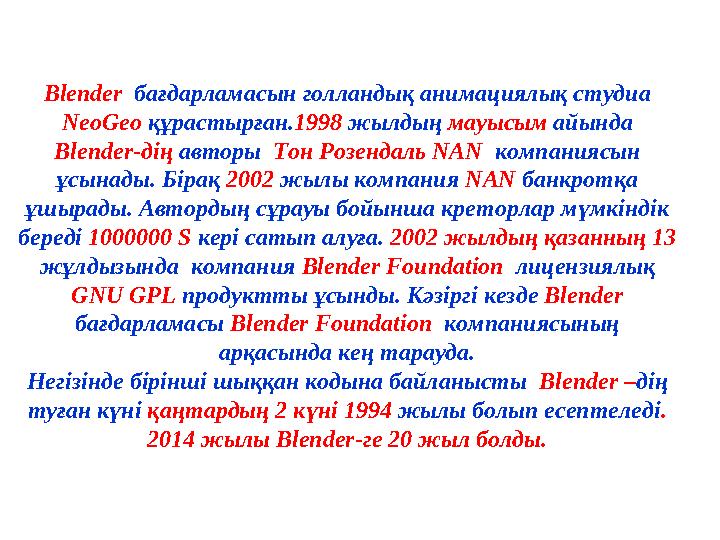 Blender бағдарламасын голландық анимациялық студиа NeoGeo құрастырған.1998 жылдың мауысым айында Blender-дің авторы Тон Розендаль NAN компаниясын ұсынады. Бірақ 2002 жылы компания NAN банкротқа ұшырады. Автордың сұрауы бойынша креторлар мүмкіндік береді 1000000 S кері сатып алуға. 2002 жылдың қазанның 13 жұлдызында компания Blender Foundation лицензиялық GNU GPL продуктты ұсынды. Кәзіргі кезде Blender бағдарламасы Blender Foundation компаниясының арқасында кең тарауда.
Негізінде бірінші шыққан кодына байланысты Blender –дің туған күні қаңтардың 2 күні 1994 жылы болып есептеледі.
2014 жылы Blender-ге 20 жыл болды.